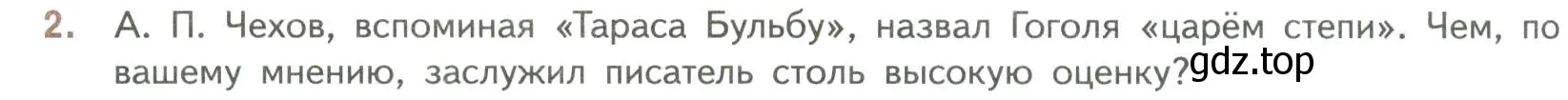 2. А. П. Чехов, вспоминая «Тараса Бульбу», назвал Гоголя «царём степи». Чем, по вашему мнению, заслужил писатель столь высокую оценку?

gdz.top